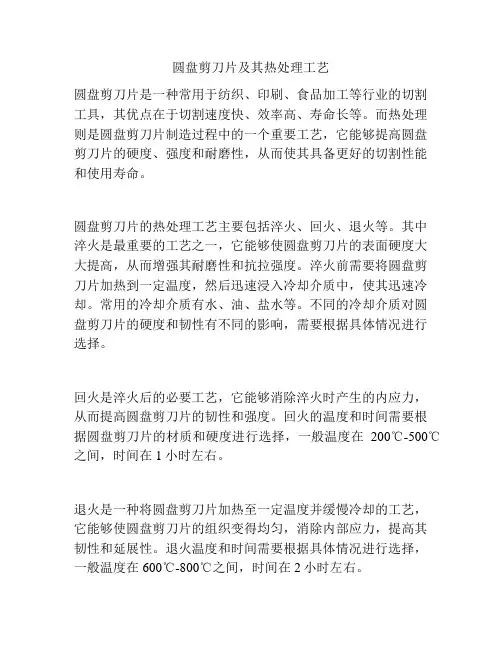 圆盘剪刀片及其热处理工艺

圆盘剪刀片是一种常用于纺织、印刷、食品加工等行业的切割工具，其优点在于切割速度快、效率高、寿命长等。而热处理则是圆盘剪刀片制造过程中的一个重要工艺，它能够提高圆盘剪刀片的硬度、强度和耐磨性，从而使其具备更好的切割性能和使用寿命。

圆盘剪刀片的热处理工艺主要包括淬火、回火、退火等。其中淬火是最重要的工艺之一，它能够使圆盘剪刀片的表面硬度大大提高，从而增强其耐磨性和抗拉强度。淬火前需要将圆盘剪刀片加热到一定温度，然后迅速浸入冷却介质中，使其迅速冷却。常用的冷却介质有水、油、盐水等。不同的冷却介质对圆盘剪刀片的硬度和韧性有不同的影响，需要根据具体情况进行选择。

回火是淬火后的必要工艺，它能够消除淬火时产生的内应力，从而提高圆盘剪刀片的韧性和强度。回火的温度和时间需要根据圆盘剪刀片的材质和硬度进行选择，一般温度在 200℃-500℃之间，时间在 1 小时左右。

退火是一种将圆盘剪刀片加热至一定温度并缓慢冷却的工艺，它能够使圆盘剪刀片的组织变得均匀，消除内部应力，提高其韧性和延展性。退火温度和时间需要根据具体情况进行选择，一般温度在 600℃-800℃之间，时间在 2 小时左右。